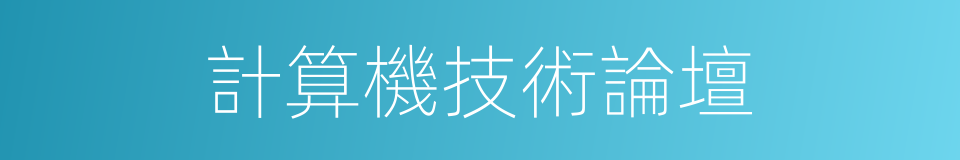 計算機技術論壇